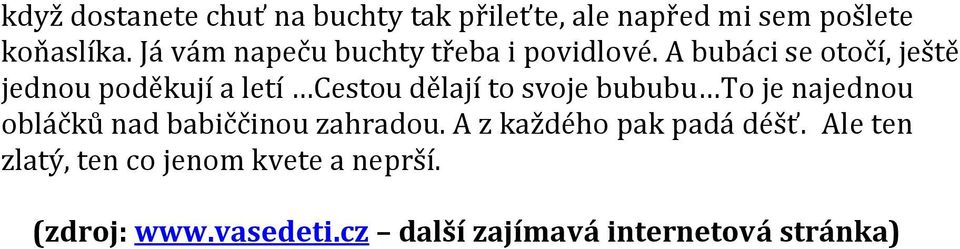 když dostanete chuť na buchty tak přileťte, ale napřed mi sem pošlete koňaslíka. Já vám napeču buchty třeba i povidlové. A bubáci se otočí, ještě jednou poděkují a letí …Cestou dělají to svoje bububu…To je najednou obláčků nad babiččinou zahradou. A z každého pak padá déšť. Ale ten zlatý, ten co jenom kvete a neprší.

(zdroj: www.vasedeti.cz – další zajímavá internetová stránka)